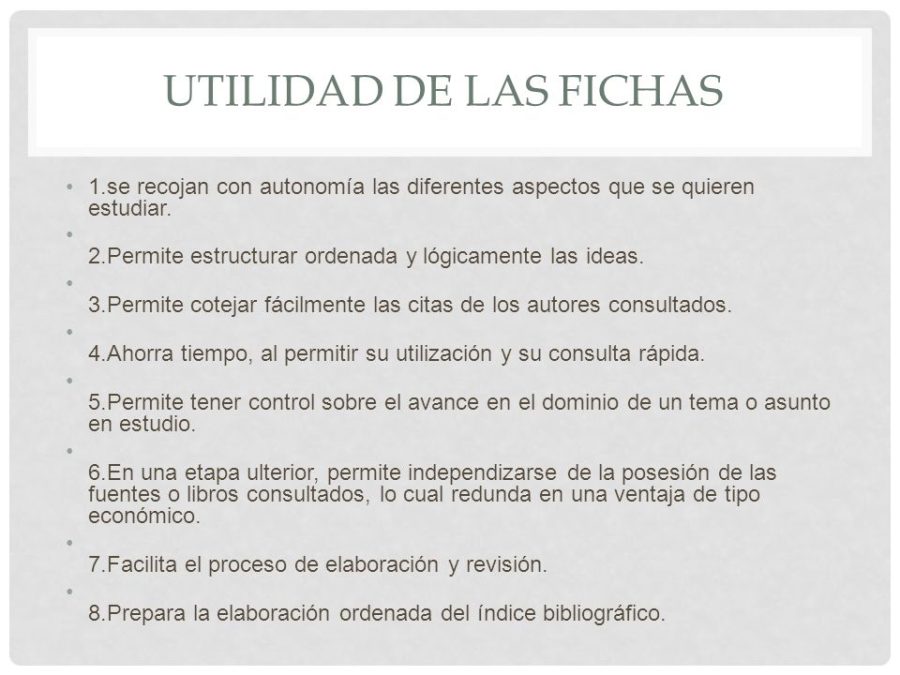 UTILIDAD DE LAS FICHAS

• 1.se recojan con autonomía las diferentes aspectos que se quieren estudiar.

•

2.Permite estructurar ordenada y lógicamente las ideas.

•

3.Permite cotejar fácilmente las citas de los autores consultados.

•

4.Ahorra tiempo, al permitir su utilización y su consulta rápida.

•

5.Permite tener control sobre el avance en el dominio de un tema o asunto en estudio.

•

6.En una etapa ulterior, permite independizarse de la posesión de las fuentes o libros consultados, lo cual redunda en una ventaja de tipo económico.

•

7.Facilita el proceso de elaboración y revisión.

•

8.Prepara la elaboración ordenada del índice bibliográfico.